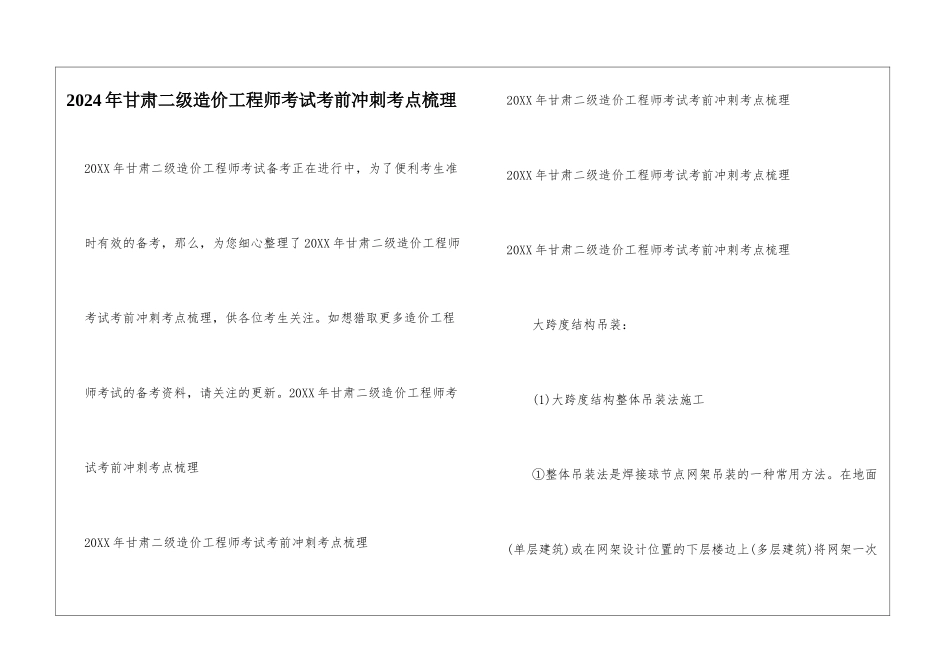 2024年甘肃二级造价工程师考试考前冲刺考点梳理

20XX年甘肃二级造价工程师考试备考正在进行中，为了便利考生准时有效的备考，那么，为您细心整理了20XX年甘肃二级造价工程师考试考前冲刺考点梳理，供各位考生关注。如想猎取更多造价工程师考试的备考资料，请关注的更新。20XX年甘肃二级造价工程师考试考前冲刺考点梳理

20XX年甘肃二级造价工程师考试考前冲刺考点梳理

20XX年甘肃二级造价工程师考试考前冲刺考点梳理

20XX年甘肃二级造价工程师考试考前冲刺考点梳理

20XX年甘肃二级造价工程师考试考前冲刺考点梳理

大跨度结构吊装：

(1)大跨度结构整体吊装法施工

①整体吊装法是焊接球节点网架吊装的一种常用方法。在地面(单层建筑)或在网架设计位置的下层楼边上(多层建筑)将网架一次